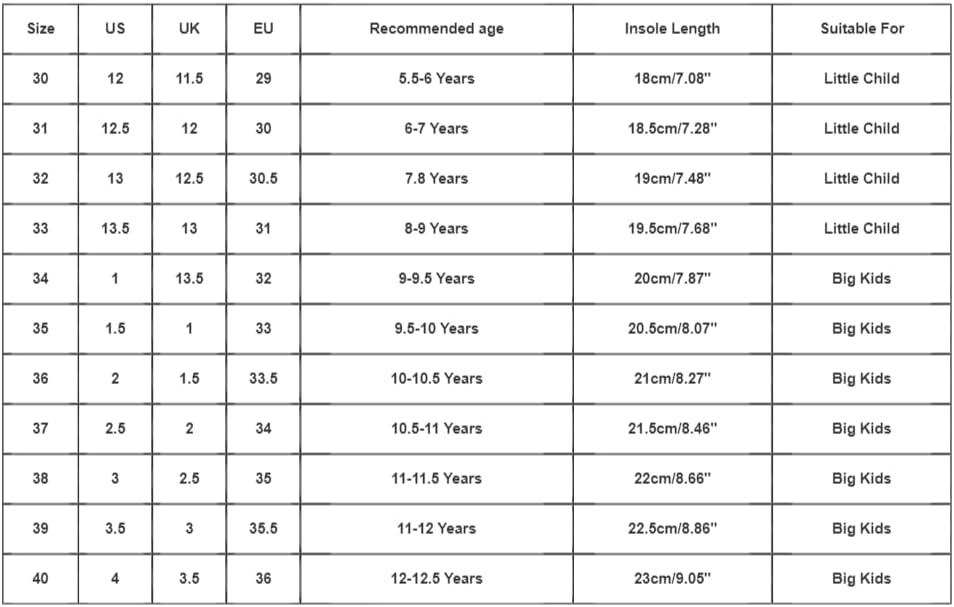 | Size | US | UK | EU | Recommended age | Insole Length | Suitable For |
|---|---|---|---|---|---|---|
| 30 | 12 | 11.5 | 29 | 5.5-6 Years | 18cm/7.08'' | Little Child |
| 31 | 12.5 | 12 | 30 | 6-7 Years | 18.5cm/7.28'' | Little Child |
| 32 | 13 | 12.5 | 30.5 | 7.8 Years | 19cm/7.48'' | Little Child |
| 33 | 13.5 | 13 | 31 | 8-9 Years | 19.5cm/7.68'' | Little Child |
| 34 | 1 | 13.5 | 32 | 9-9.5 Years | 20cm/7.87'' | Big Kids |
| 35 | 1.5 | 1 | 33 | 9.5-10 Years | 20.5cm/8.07'' | Big Kids |
| 36 | 2 | 1.5 | 33.5 | 10-10.5 Years | 21cm/8.27'' | Big Kids |
| 37 | 2.5 | 2 | 34 | 10.5-11 Years | 21.5cm/8.46'' | Big Kids |
| 38 | 3 | 2.5 | 35 | 11-11.5 Years | 22cm/8.66'' | Big Kids |
| 39 | 3.5 | 3 | 35.5 | 11-12 Years | 22.5cm/8.86'' | Big Kids |
| 40 | 4 | 3.5 | 36 | 12-12.5 Years | 23cm/9.05'' | Big Kids |